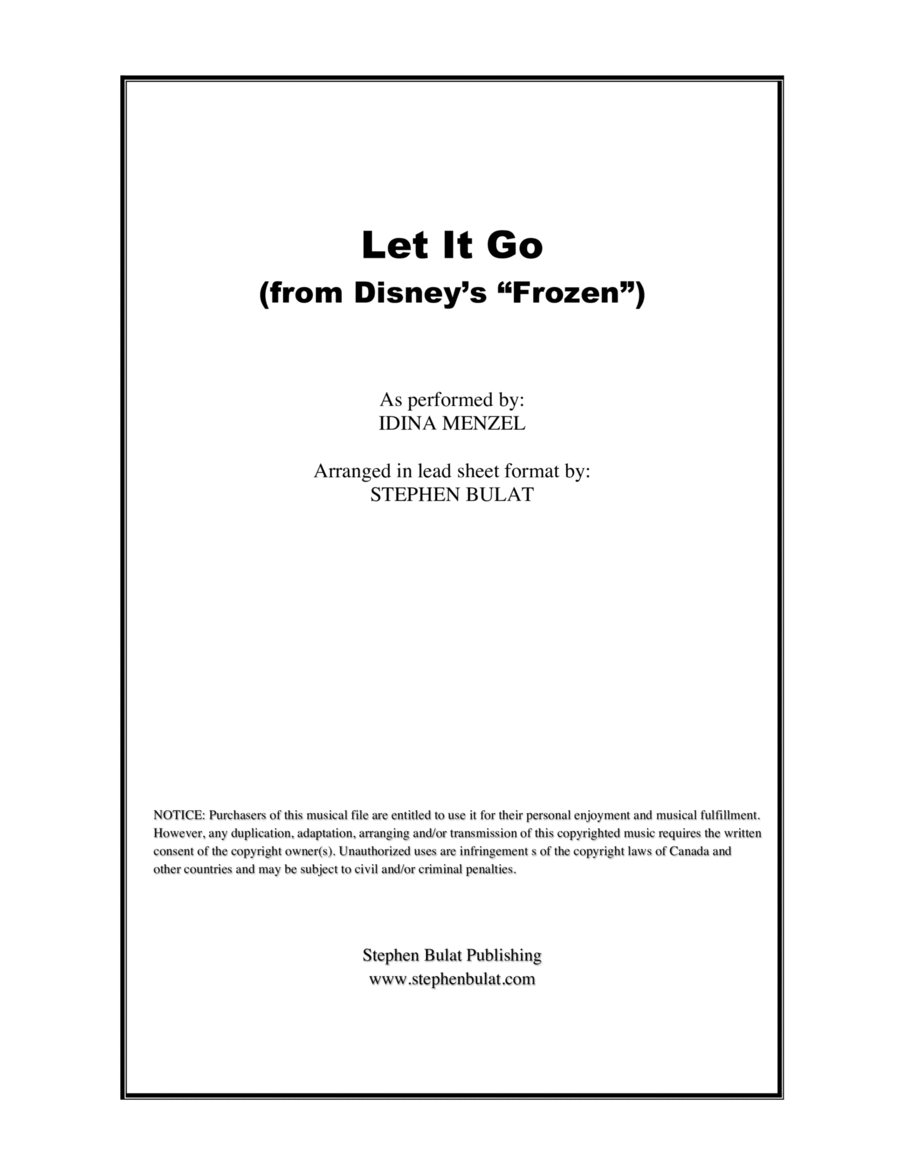 Let It Go
(from Disney's "Frozen")

As performed by:
IDINA MENZEL

Arranged in lead sheet format by:
STEPHEN BULAT

NOTICE: Purchasers of this musical file are entitled to use it for their personal enjoyment and musical fulfillment. However, any duplication, adaptation, arranging and/or transmission of this copyrighted music requires the written consent of the copyright owner(s). Unauthorized uses are infringement s of the copyright laws of Canada and other countries and may be subject to civil and/or criminal penalties.

Stephen Bulat Publishing
www.stephenbulat.com